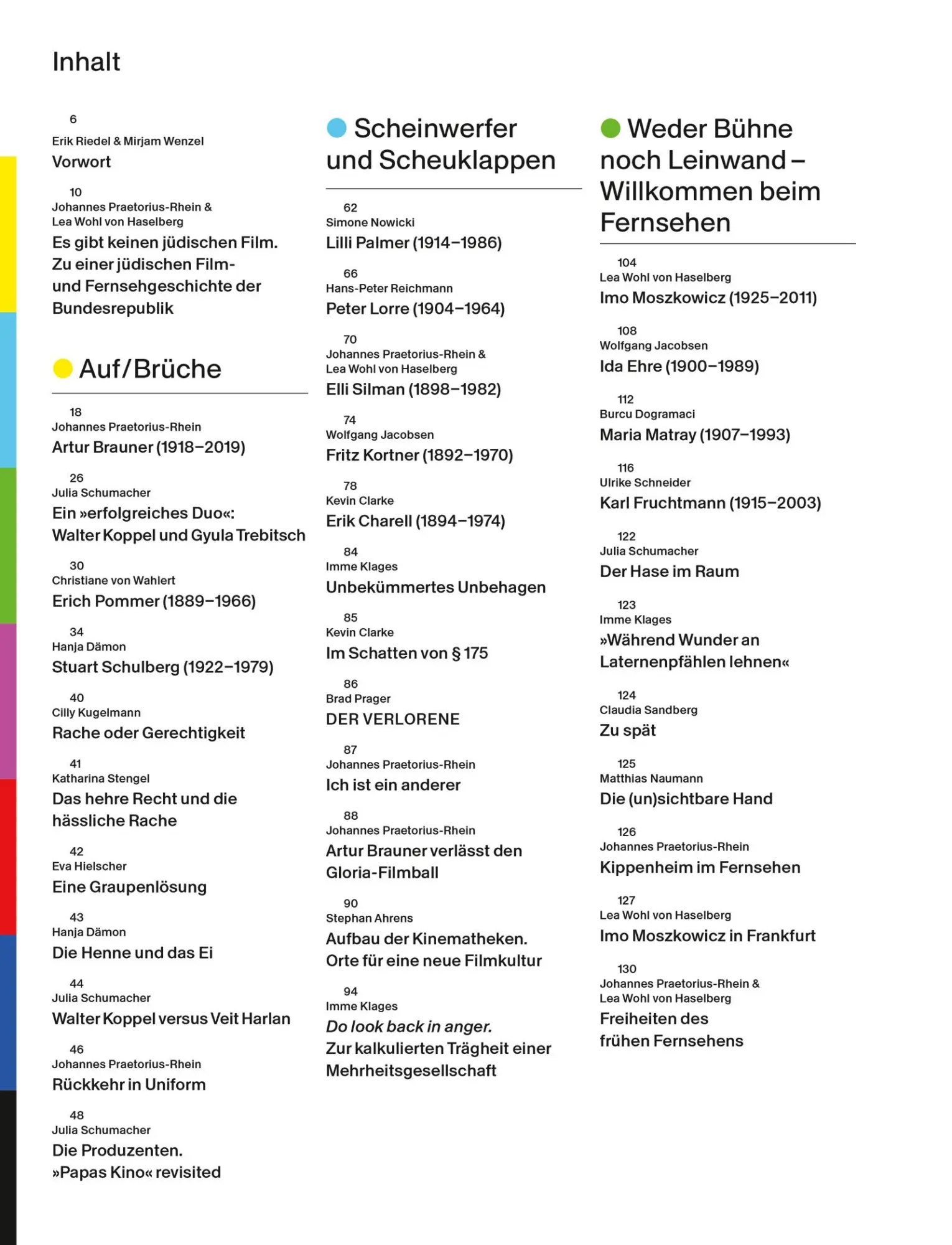 Inhalt

6
Erik Riedel & Mirjam Wenzel
Vorwort

10
Johannes Praetorius-Rhein & Lea Wohl von Haselberg
Es gibt keinen jüdischen Film. Zu einer jüdischen Film- und Fernsehgeschichte der Bundesrepublik

Auf/Brüche

18
Johannes Praetorius-Rhein
Artur Brauner (1918–2019)

26
Julia Schumacher
Ein »erfolgreiches Duo«: Walter Koppel und Gyula Trebitsch

30
Christiane von Wahlert
Erich Pommer (1889–1966)

34
Hanja Dämon
Stuart Schulberg (1922–1979)

40
Cilly Kugelmann
Rache oder Gerechtigkeit

41
Katharina Stengel
Das hehre Recht und die hässliche Rache

42
Eva Hielscher
Eine Graupenlösung

43
Hanja Dämon
Die Henne und das Ei

44
Julia Schumacher
Walter Koppel versus Veit Harlan

46
Johannes Praetorius-Rhein
Rückkehr in Uniform

48
Julia Schumacher
Die Produzenten. »Papas Kino« revisited

Scheinwerfer und Scheuklappen

62
Simone Nowicki
Lilli Palmer (1914–1986)

66
Hans-Peter Reichmann
Peter Lorre (1904–1964)

70
Johannes Praetorius-Rhein & Lea Wohl von Haselberg
Elli Silman (1898–1982)

74
Wolfgang Jacobsen
Fritz Kortner (1892–1970)

78
Kevin Clarke
Erik Charell (1894–1974)

84
Imme Klages
Unbekümmertes Unbehagen

85
Kevin Clarke
Im Schatten von § 175

86
Brad Prager
DER VERLORENE

87
Johannes Praetorius-Rhein
Ich ist ein anderer

88
Johannes Praetorius-Rhein
Artur Brauner verlässt den Gloria-Filmball

90
Stephan Ahrens
Aufbau der Kinematheken. Orte für eine neue Filmkultur

94
Imme Klages
Do look back in anger. Zur kalkulierten Trägheit einer Mehrheitsgesellschaft

Weder Bühne noch Leinwand – Willkommen beim Fernsehen

104
Lea Wohl von Haselberg
Imo Moszkowicz (1925–2011)

108
Wolfgang Jacobsen
Ida Ehre (1900–1989)

112
Burcu Dogramaci
Maria Matray (1907–1993)

116
Ulrike Schneider
Karl Fruchtmann (1915–2003)

122
Julia Schumacher
Der Hase im Raum

123
Imme Klages
»Während Wunder an Laternenpfählen lehnen«

124
Claudia Sandberg
Zu spät

125
Matthias Naumann
Die (un)sichtbare Hand

126
Johannes Praetorius-Rhein
Kippenheim im Fernsehen

127
Lea Wohl von Haselberg
Imo Moszkowicz in Frankfurt

130
Johannes Praetorius-Rhein & Lea Wohl von Haselberg
Freiheiten des frühen Fernsehens